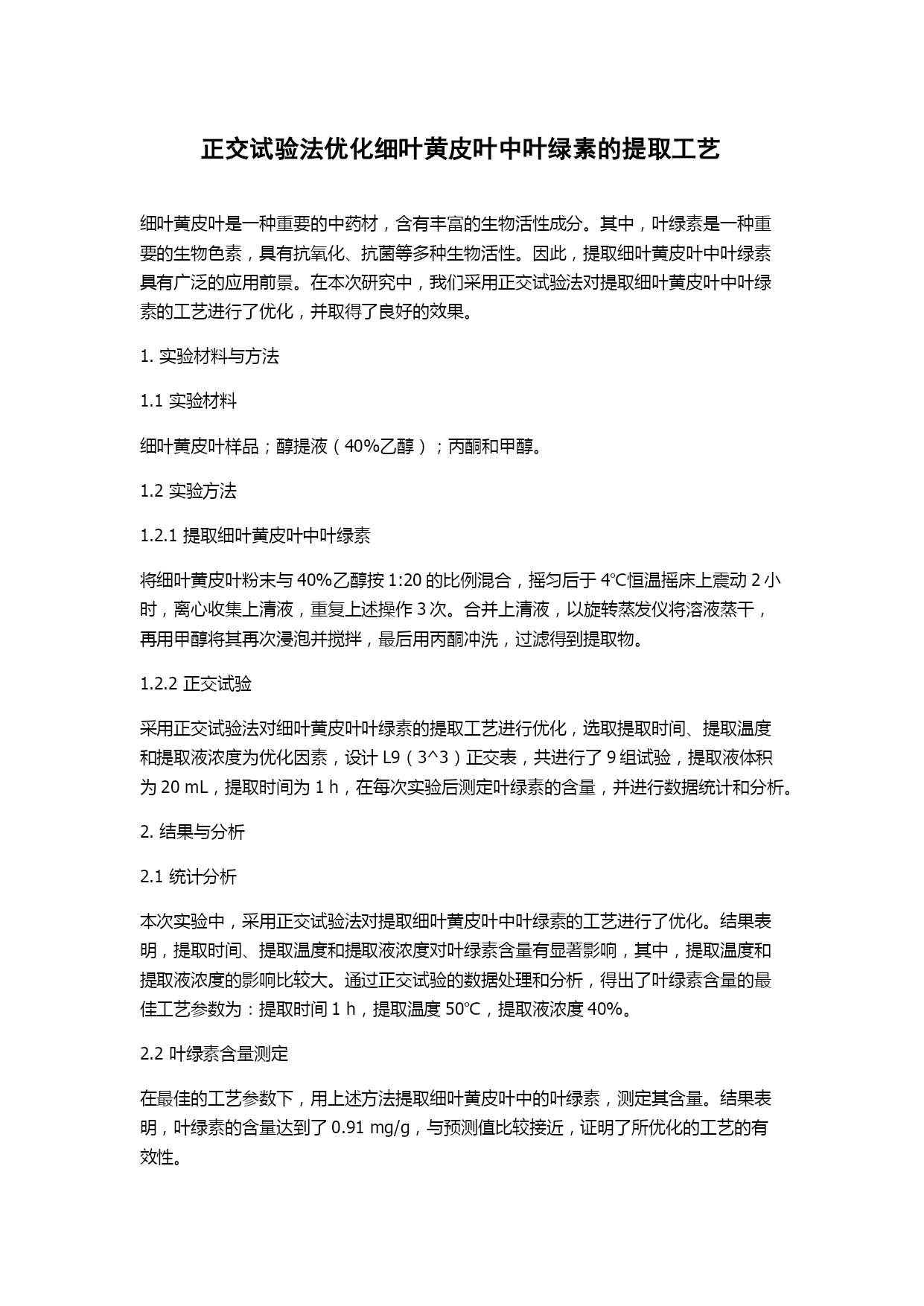 正交试验法优化细叶黄皮叶中叶绿素的提取工艺

细叶黄皮叶是一种重要的中药材，含有丰富的生物活性成分。其中，叶绿素是一种重要的生物色素，具有抗氧化、抗菌等多种生物活性。因此，提取细叶黄皮叶中叶绿素具有广泛的应用前景。在本次研究中，我们采用正交试验法对提取细叶黄皮叶中叶绿素的工艺进行了优化，并取得了良好的效果。

1. 实验材料与方法

1.1 实验材料

细叶黄皮叶样品；醇提液（40%乙醇）；丙酮和甲醇。

1.2 实验方法

1.2.1 提取细叶黄皮叶中叶绿素

将细叶黄皮叶粉末与 40%乙醇按 1:20 的比例混合，摇匀后于 4°C恒温摇床上震动 2 小时，离心收集上清液，重复上述操作 3 次。合并上清液，以旋转蒸发仪将溶液蒸干，再用甲醇将其再次浸泡并搅拌，最后用丙酮冲洗，过滤得到提取物。

1.2.2 正交试验

采用正交试验法对细叶黄皮叶叶绿素的提取工艺进行优化，选取提取时间、提取温度和提取液浓度为优化因素，设计 L9（3^3）正交表，共进行了 9 组试验，提取液体积为 20 mL，提取时间为 1 h，在每次实验后测定叶绿素的含量，并进行数据统计和分析。

2. 结果与分析

2.1 统计分析

本次实验中，采用正交试验法对提取细叶黄皮叶中叶绿素的工艺进行了优化。结果表明，提取时间、提取温度和提取液浓度对叶绿素含量有显著影响，其中，提取温度和提取液浓度的影响比较大。通过正交试验的数据处理和分析，得出了叶绿素含量的最佳工艺参数为：提取时间 1 h，提取温度 50°C，提取液浓度 40%。

2.2 叶绿素含量测定

在最佳的工艺参数下，用上述方法提取细叶黄皮叶中的叶绿素，测定其含量。结果表明，叶绿素的含量达到了 0.91 mg/g，与预测值比较接近，证明了所优化的工艺的有效性。